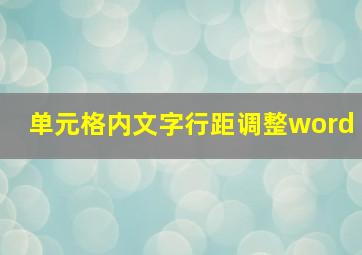 单元格内文字行距调整word